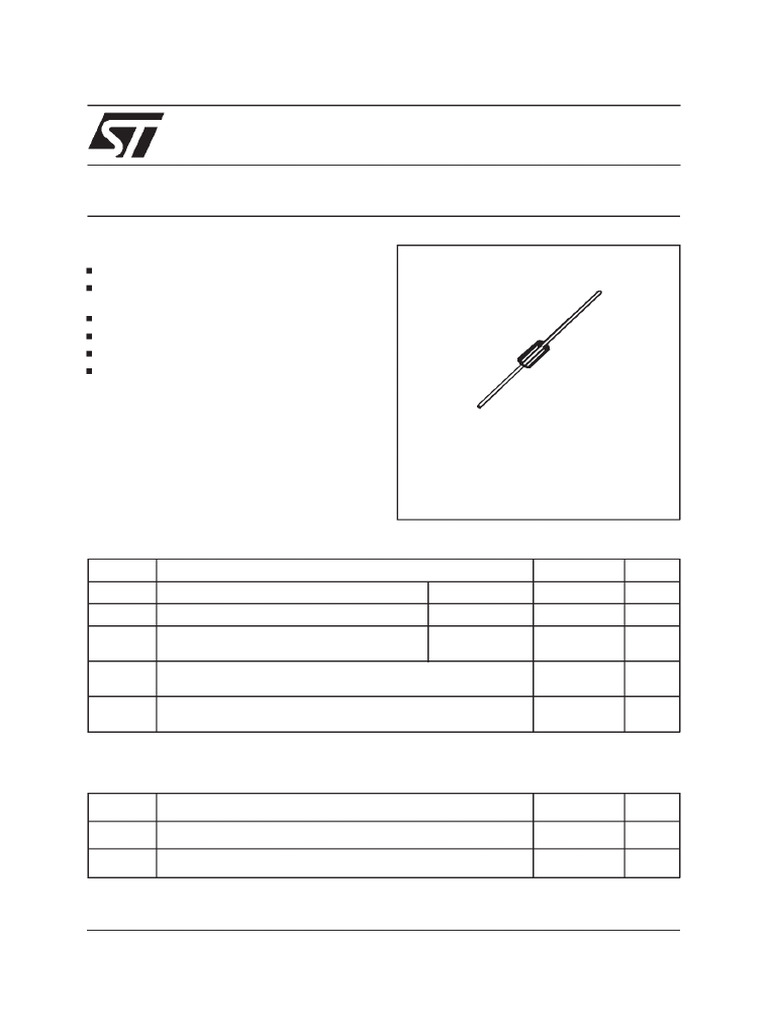 ST